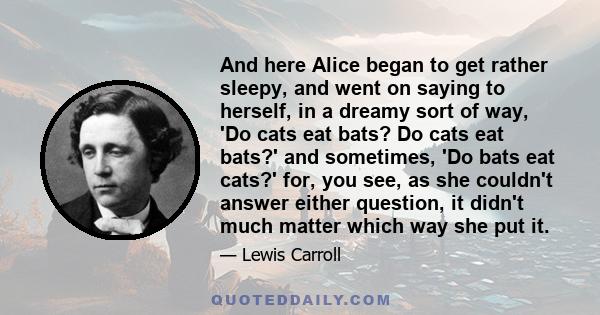 And here Alice began to get rather sleepy, and went on saying to herself, in a dreamy sort of way, 'Do cats eat bats? Do cats eat bats?' and sometimes, 'Do bats eat cats?' for, you see, as she couldn't answer either question, it didn't much matter which way she put it.

— Lewis Carroll

QUOTEDDAILY.COM